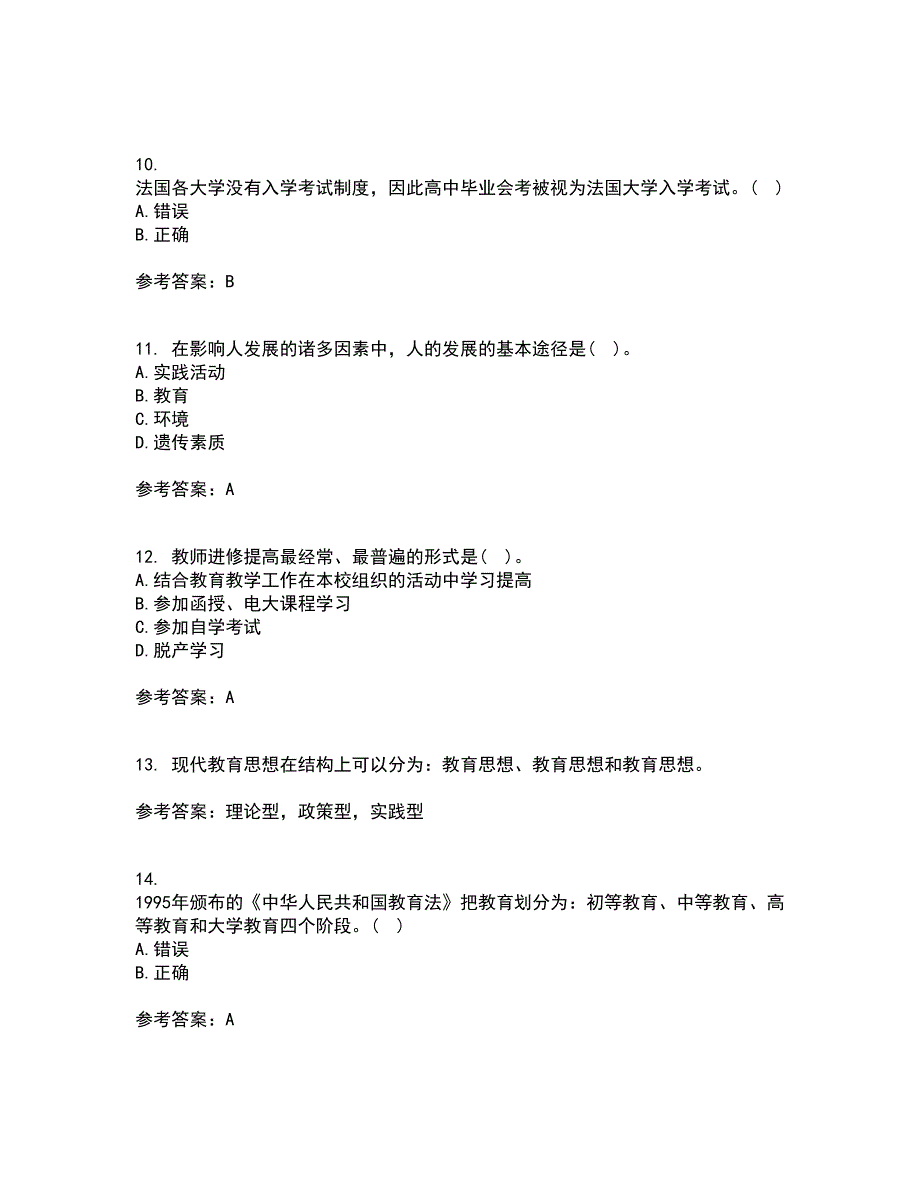 10.
法国各大学没有入学考试制度，因此高中毕业会考被视为法国大学入学考试。（ ）
A. 错误
B. 正确

参考答案：B

11. 在影响人发展的诸多因素中，人的发展的基本途径是（ ）。
A. 实践活动
B. 教育
C. 环境
D. 遗传素质

参考答案：A

12. 教师进修提高最经常、最普遍的形式是（ ）。
A. 结合教育教学工作在本校组织的活动中学习提高
B. 参加函授、电大课程学习
C. 参加自学考试
D. 脱产学习

参考答案：A

13. 现代教育思想在结构上可以分为：教育思想、教育思想和教育思想。

参考答案：理论型，政策型，实践型

14.
1995年颁布的《中华人民共和国教育法》把教育划分为：初等教育、中等教育、高等教育和大学教育四个阶段。（ ）
A. 错误
B. 正确

参考答案：A